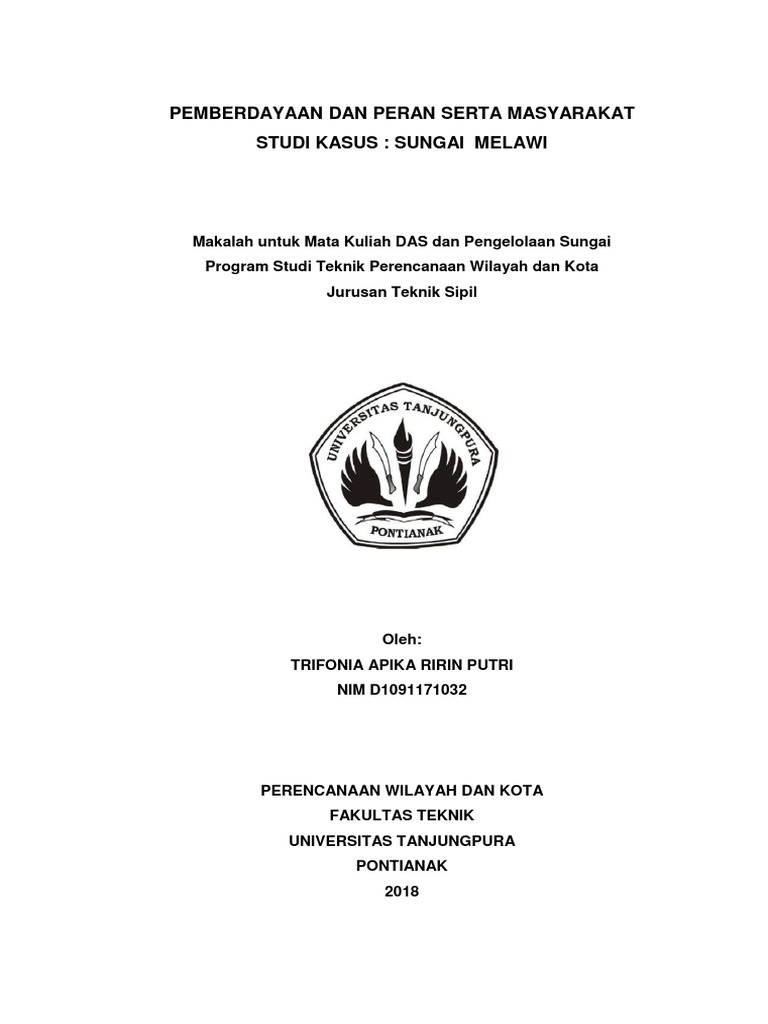 PEMBERDAYAAN DAN PERAN SERTA MASYARAKAT
STUDI KASUS : SUNGAI MELAWI

Makalah untuk Mata Kuliah DAS dan Pengelolaan Sungai
Program Studi Teknik Perencanaan Wilayah dan Kota
Jurusan Teknik Sipil

UNIVERSITAS TANJUNGPURA
PONTIANAK

Oleh:
TRIFONIA APIKA RIRIN PUTRI
NIM D1091171032

PERENCANAAN WILAYAH DAN KOTA
FAKULTAS TEKNIK
UNIVERSITAS TANJUNGPURA
PONTIANAK
2018